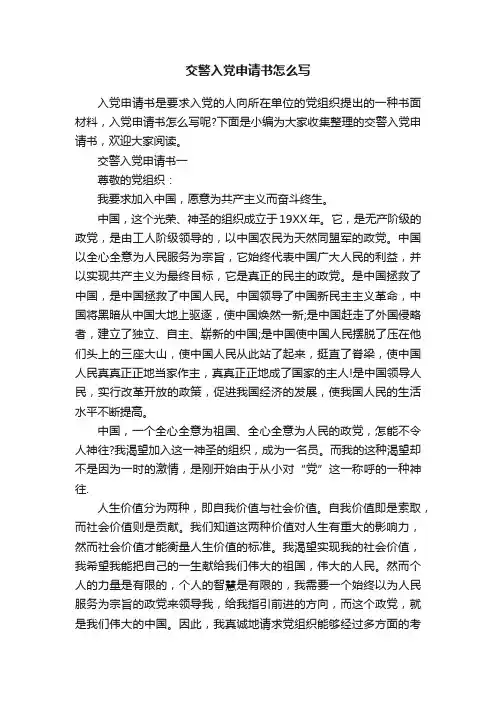 交警入党申请书怎么写

入党申请书是要求入党的人向所在单位的党组织提出的一种书面材料，入党申请书怎么写呢?下面是小编为大家收集整理的交警入党申请书，欢迎大家阅读。

交警入党申请书一

尊敬的党组织：

我要求加入中国，愿意为共产主义而奋斗终生。

中国，这个光荣、神圣的组织成立于19XX年。它，是无产阶级的政党，是由工人阶级领导的，以中国农民为天然同盟军的政党。中国以全心全意为人民服务为宗旨，它始终代表中国广大人民的利益，并以实现共产主义为最终目标，它是真正的民主的政党。是中国拯救了中国，是中国拯救了中国人民。中国领导了中国新民主主义革命，中国将黑暗从中国大地上驱逐，使中国焕然一新;是中国赶走了外国侵略者，建立了独立、自主、崭新的中国;是中国使中国人民摆脱了压在他们头上的三座大山，使中国人民从此站了起来，挺直了脊梁，使中国人民真真正正地当家作主，真真正正地成了国家的主人!是中国领导人民，实行改革开放的政策，促进我国经济的发展，使我国人民的生活水平不断提高。

中国，一个全心全意为祖国、全心全意为人民的政党，怎能不令人神往?我渴望加入这一神圣的组织，成为一名员。而我的这种渴望却不是因为一时的激情，是刚开始由于从小对“党”这一称呼的一种神往.

人生价值分为两种，即自我价值与社会价值。自我价值即是索取，而社会价值则是贡献。我们知道这两种价值对人生有重大的影响力，然而社会价值才能衡量人生价值的标准。我渴望实现我的社会价值，我希望我能把自己的一生献给我们伟大的祖国，伟大的人民。然而个人的力量是有限的，个人的智慧是有限的，我需要一个始终以为人民服务为宗旨的政党来领导我，给我指引前进的方向，而这个政党，就是我们伟大的中国。因此，我真诚地请求党组织能够经过多方面的考